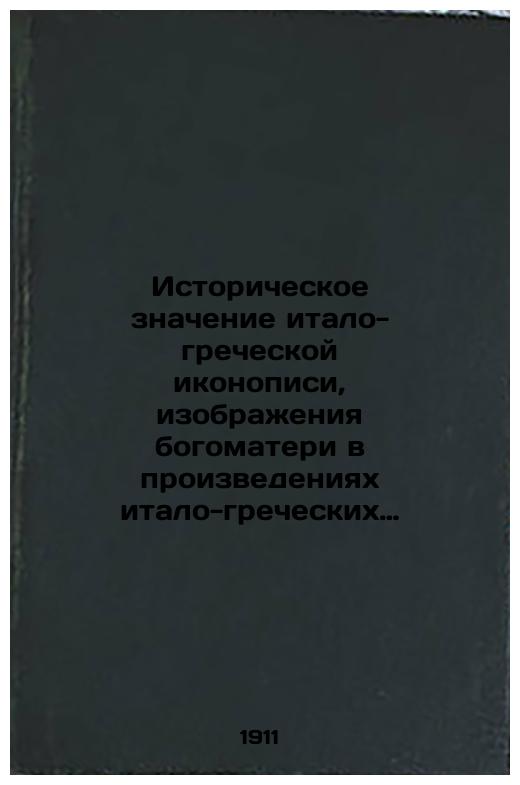 Историческое значение итало-греческой иконописи, изображения богоматери в произведениях итало-греческих...

1911